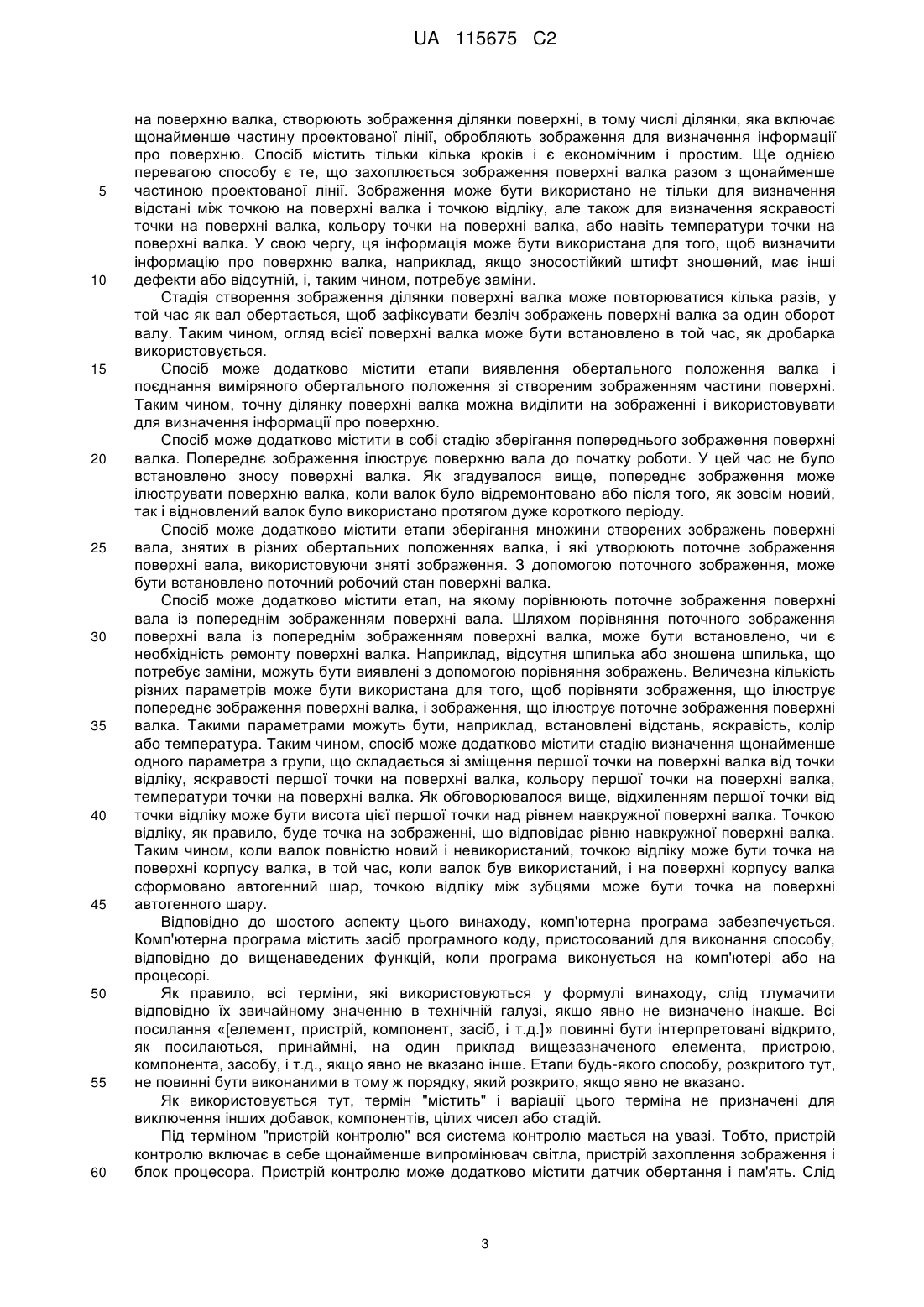 UA 115675 C2

на поверхню валка, створюють зображення ділянки поверхні, в тому числі ділянки, яка включає щонайменше частину проектованої лінії, обробляють зображення для визначення інформації про поверхню. Спосіб містить тільки кілька кроків і є економічним і простим. Ще однією перевагою способу є те, що захоплюється зображення поверхні валка разом з щонайменше частиною проектованої лінії. Зображення може бути використано не тільки для визначення відстані між точкою на поверхні валка і точкою відліку, але також для визначення яскравості точки на поверхні валка, кольору точки на поверхні валка, або навіть температури точки на поверхні валка. У свою чергу, ця інформація може бути використана для того, щоб визначити інформацію про поверхню валка, наприклад, якщо зносостійкий штифт зношений, має інші дефекти або відсутній, і, таким чином, потребує заміни.

Стадія створення зображення ділянки поверхні валка може повторюватися кілька разів, у той час як вал обертається, щоб зафіксувати безліч зображень поверхні валка за один оборот валу. Таким чином, огляд всієї поверхні валка може бути встановлено в той час, як дробарка використовується.

Спосіб може додатково містити етапи виявлення обертального положення валка і поєднання виміряного обертального положення зі створеним зображенням частини поверхні. Таким чином, точну ділянку поверхні валка можна виділити на зображенні і використовувати для визначення інформації про поверхню.

Спосіб може додатково містити в собі стадію зберігання попереднього зображення поверхні валка. Попереднє зображення ілюструє поверхню вала до початку роботи. У цей час не було встановлено зносу поверхні валка. Як згадувалося вище, попереднє зображення може ілюструвати поверхню валка, коли валок було відремонтовано або після того, як зовсім новий, так і відновлений валок було використано протягом дуже короткого періоду.

Спосіб може додатково містити етапи зберігання множини створених зображень поверхні вала, знятих в різних обертальних положеннях валка, і які утворюють поточне зображення поверхні вала, використовуючи зняті зображення. З допомогою поточного зображення, може бути встановлено поточний робочий стан поверхні валка.

Спосіб може додатково містити етап, на якому порівнюють поточне зображення поверхні вала із попереднім зображенням поверхні вала. Шляхом порівняння поточного зображення поверхні вала із попереднім зображенням поверхні валка, може бути встановлено, чи є необхідність ремонту поверхні валка. Наприклад, відсутня шпилька або зношена шпилька, що потребує заміни, можуть бути виявлені з допомогою порівняння зображень. Величезна кількість різних параметрів може бути використана для того, щоб порівняти зображення, що ілюструє попереднє зображення поверхні валка, і зображення, що ілюструє поточне зображення поверхні валка. Такими параметрами можуть бути, наприклад, встановлені відстань, яскравість, колір або температура. Таким чином, спосіб може додатково містити стадію визначення щонайменше одного параметра з групи, що складається зі зміщення першої точки на поверхні валка від точки відліку, яскравості першої точки на поверхні валка, кольору першої точки на поверхні валка, температури точки на поверхні валка. Як обговорювалося вище, відхиленням першої точки від точки відліку може бути висота цієї першої точки над рівнем навкружної поверхні валка. Точкою відліку, як правило, буде точка на зображенні, що відповідає рівню навкружної поверхні валка. Таким чином, коли валок повністю новий і невикористаний, точкою відліку може бути точка на поверхні корпусу валка, в той час, коли валок був використаний, і на поверхні корпусу валка сформовано автогенний шар, точкою відліку між зубцями може бути точка на поверхні автогенного шару.

Відповідно до шостого аспекту цього винаходу, комп'ютерна програма забезпечується. Комп'ютерна програма містить засіб програмного коду, пристосований для виконання способу, відповідно до вищенаведених функцій, коли програма виконується на комп'ютері або на процесорі.

Як правило, всі терміни, які використовуються у формулі винаходу, слід тлумачити відповідно їх звичайному значенню в технічній галузі, якщо явно не визначено інакше. Всі посилання «[елемент, пристрій, компонент, засіб, і т.д.]» повинні бути інтерпретовані відкрито, як посилаються, принаймні, на один приклад вищезазначеного елемента, пристрою, компонента, засобу, і т.д., якщо явно не вказано інше. Етапи будь-якого способу, розкритого тут, не повинні бути виконаними в тому ж порядку, який розкрито, якщо явно не вказано.

Як використовується тут, термін "містить" і варіації цього терміна не призначені для виключення інших добавок, компонентів, цілих чисел або стадій.

Під терміном "пристрій контролю" вся система контролю мається на увазі. Тобто, пристрій контролю включає в себе щонайменше випромінювач світла, пристрій захоплення зображення і блок процесора. Пристрій контролю може додатково містити датчик обертання і пам'ять. Слід

5
10
15
20
25
30
35
40
45
50
55
60

3